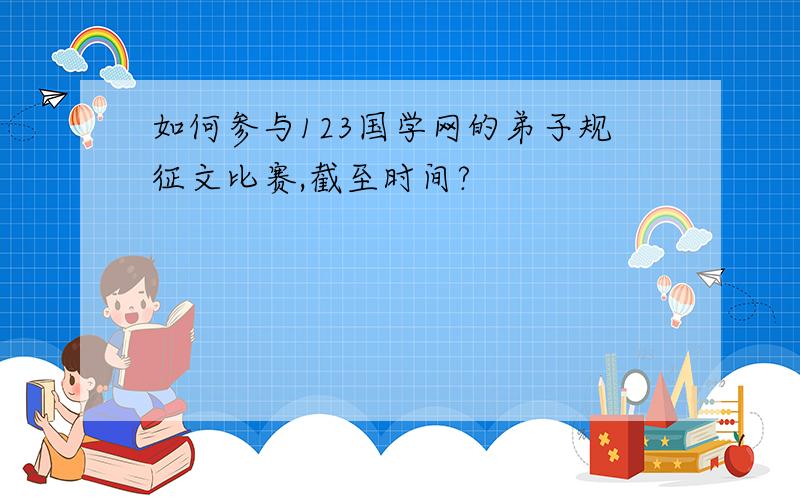 如何参与123国学网的弟子规征文比赛,截至时间?